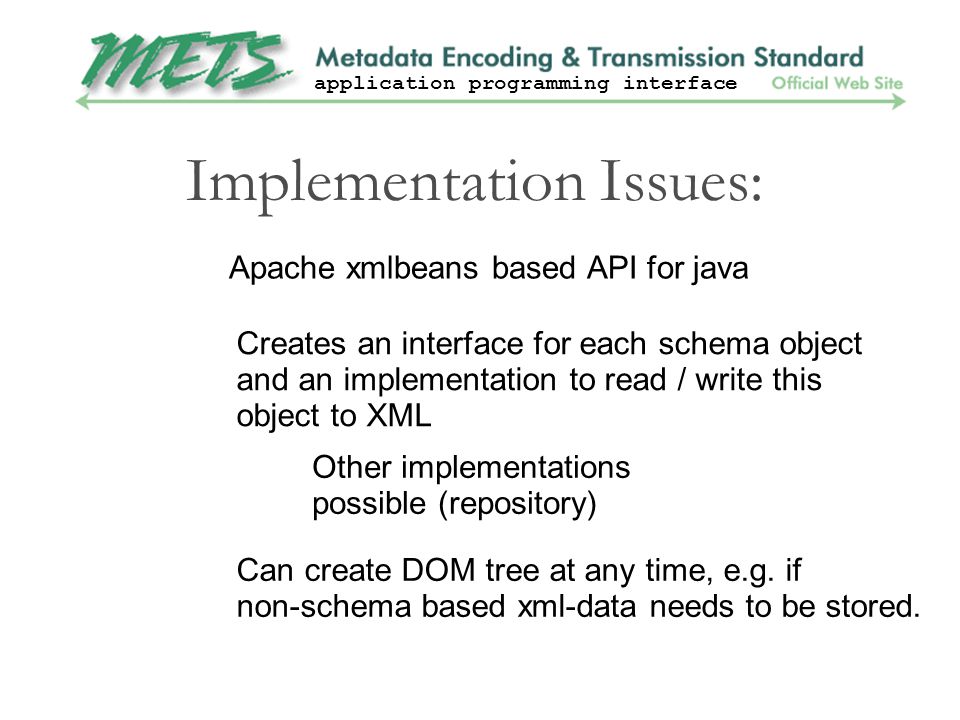 METS Metadata Encoding & Transmission Standard
application programming interface Official Web Site

Implementation Issues:

Apache xmlbeans based API for java

Creates an interface for each schema object and an implementation to read / write this object to XML

Other implementations possible (repository)

Can create DOM tree at any time, e.g. if non-schema based xml-data needs to be stored.